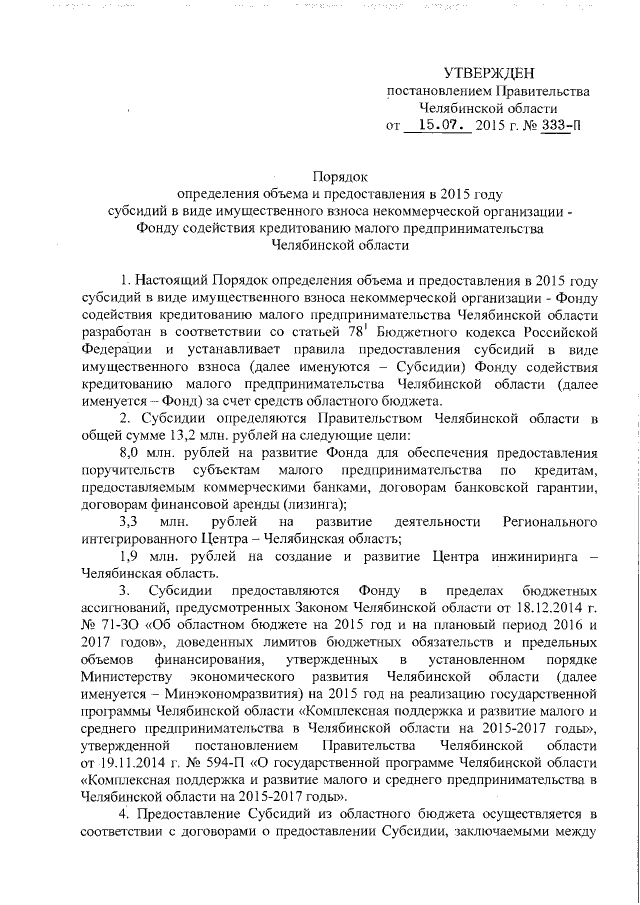 УТВЕРЖДЕН
постановлением Правительства Челябинской области
от 15.07. 2015 г. № 333-П

Порядок
определения объема и предоставления в 2015 году субсидий в виде имущественного взноса некоммерческой организации - Фонду содействия кредитованию малого предпринимательства Челябинской области

1. Настоящий Порядок определения объема и предоставления в 2015 году субсидий в виде имущественного взноса некоммерческой организации - Фонду содействия кредитованию малого предпринимательства Челябинской области разработан в соответствии со статьей $78^1$ Бюджетного кодекса Российской Федерации и устанавливает правила предоставления субсидий в виде имущественного взноса (далее именуются – Субсидии) Фонду содействия кредитованию малого предпринимательства Челябинской области (далее именуется – Фонд) за счет средств областного бюджета.

2. Субсидии определяются Правительством Челябинской области в общей сумме 13,2 млн. рублей на следующие цели:

8,0 млн. рублей на развитие Фонда для обеспечения предоставления поручительств субъектам малого предпринимательства по кредитам, предоставляемым коммерческими банками, договорам банковской гарантии, договорам финансовой аренды (лизинга);

3,3 млн. рублей на развитие деятельности Регионального интегрированного Центра – Челябинская область;

1,9 млн. рублей на создание и развитие Центра инжиниринга – Челябинская область.

3. Субсидии предоставляются Фонду в пределах бюджетных ассигнований, предусмотренных Законом Челябинской области от 18.12.2014 г. № 71-ЗО «Об областном бюджете на 2015 год и на плановый период 2016 и 2017 годов», доведенных лимитов бюджетных обязательств и предельных объемов финансирования, утвержденных в установленном порядке Министерству экономического развития Челябинской области (далее именуется – Минэкономразвития) на 2015 год на реализацию государственной программы Челябинской области «Комплексная поддержка и развитие малого и среднего предпринимательства в Челябинской области на 2015-2017 годы», утвержденной постановлением Правительства Челябинской области от 19.11.2014 г. № 594-П «О государственной программе Челябинской области «Комплексная поддержка и развитие малого и среднего предпринимательства в Челябинской области на 2015-2017 годы».

4. Предоставление Субсидий из областного бюджета осуществляется в соответствии с договорами о предоставлении Субсидии, заключаемыми между